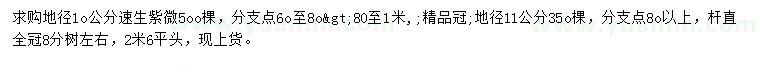 求购地径1o公分速生紫微5oo棵，分支点6o至8o&gt;80至1米，;精品冠;地径11公分35o棵，分支点8o以上，杆直全冠8分树左右，2米6平头，现上货。